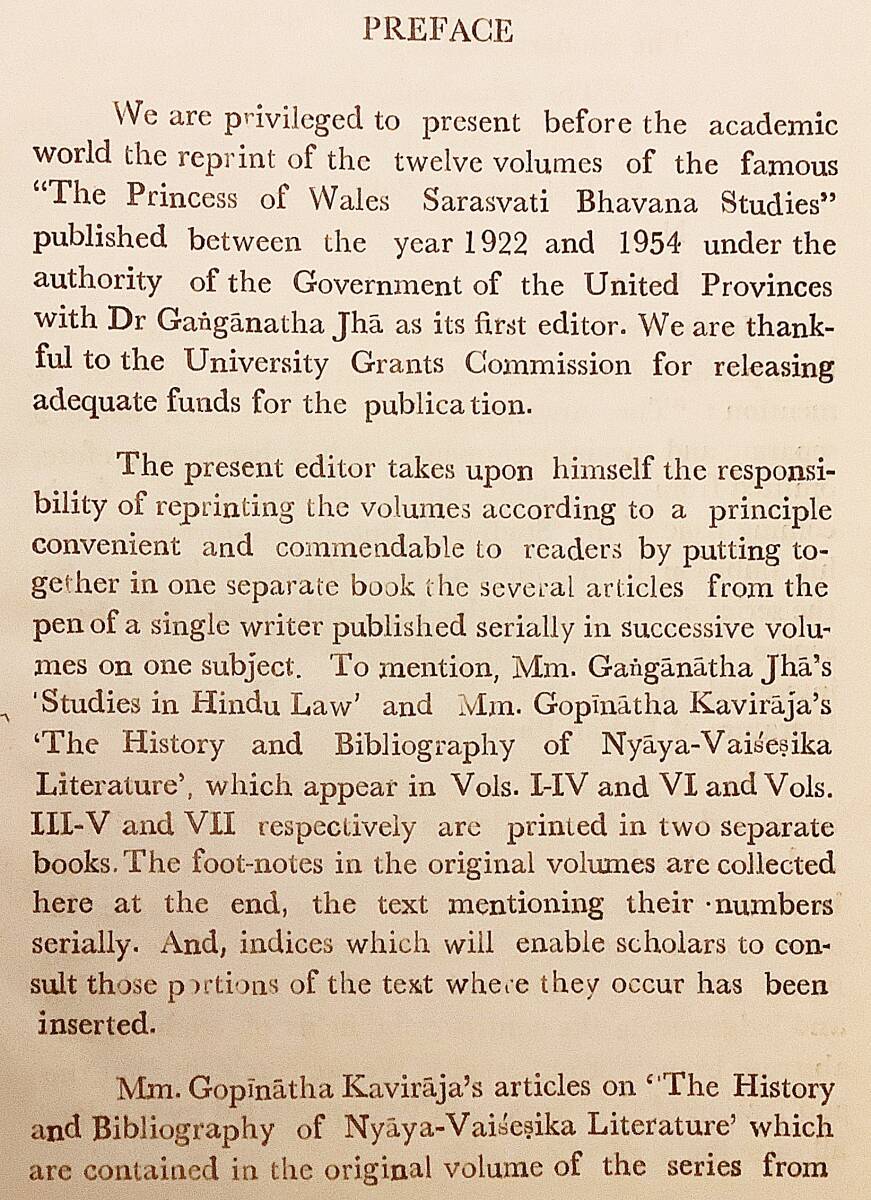 PREFACE

We are privileged to present before the academic world the reprint of the twelve volumes of the famous "The Princess of Wales Sarasvati Bhavana Studies" published between the year 1922 and 1954 under the authority of the Government of the United Provinces with Dr Gaṅgānatha Jhā as its first editor. We are thankful to the University Grants Commission for releasing adequate funds for the publication.

The present editor takes upon himself the responsibility of reprinting the volumes according to a principle convenient and commendable to readers by putting together in one separate book the several articles from the pen of a single writer published serially in successive volumes on one subject. To mention, Mm. Gaṅgānātha Jhā's 'Studies in Hindu Law' and Mm. Gopīnātha Kavirāja's 'The History and Bibliography of Nyāya-Vaiśeṣika Literature', which appear in Vols. I-IV and VI and Vols. III-V and VII respectively are printed in two separate books. The foot-notes in the original volumes are collected here at the end, the text mentioning their numbers serially. And, indices which will enable scholars to consult those portions of the text where they occur has been inserted.

Mm. Gopīnātha Kavirāja's articles on "The History and Bibliography of Nyāya-Vaiśeṣika Literature' which are contained in the original volume of the series from